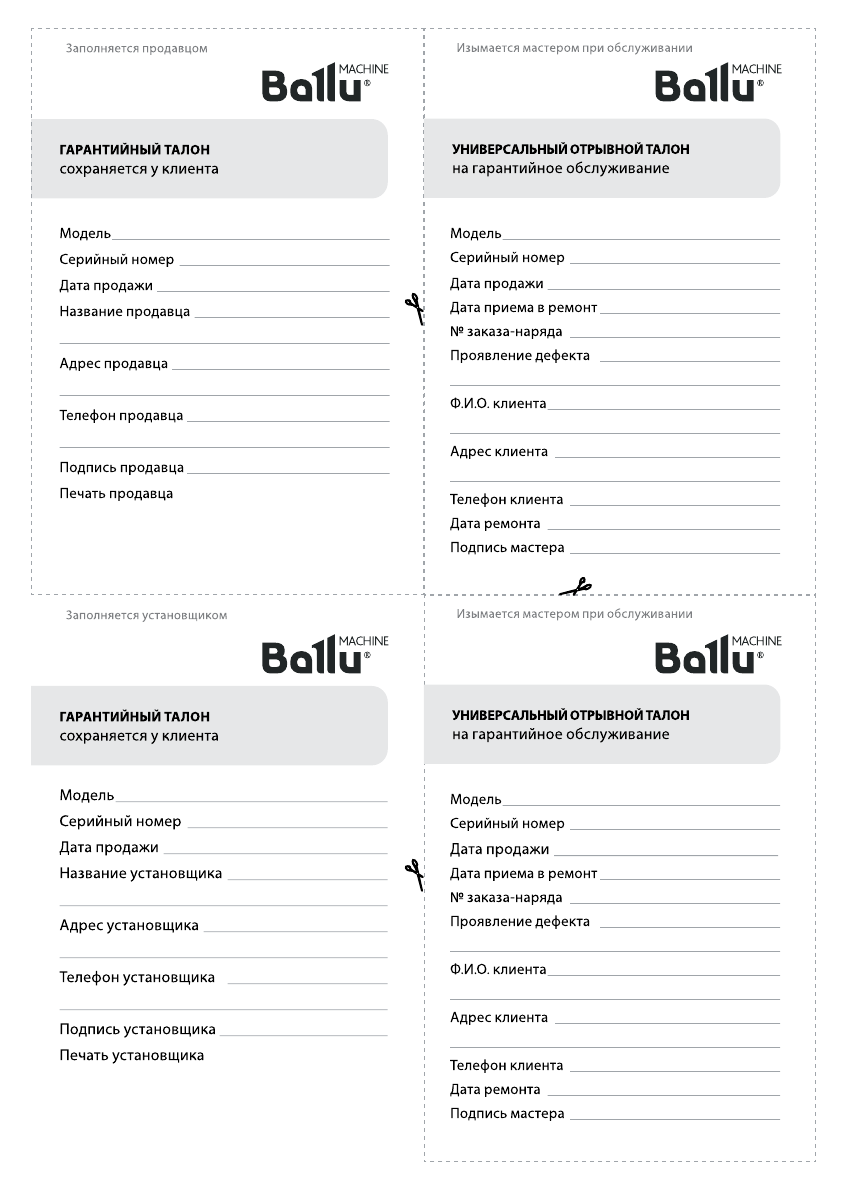 Заполняется продавцом

Ballu® MACHINE

ГАРАНТИЙНЫЙ ТАЛОН
сохраняется у клиента

Модель
Серийный номер
Дата продажи
Название продавца

Адрес продавца

Телефон продавца

Подпись продавца
Печать продавца

Изымается мастером при обслуживании

Ballu® MACHINE

УНИВЕРСАЛЬНЫЙ ОТРЫВНОЙ ТАЛОН
на гарантийное обслуживание

Модель
Серийный номер
Дата продажи
Дата приема в ремонт
№ заказа-наряда
Проявление дефекта

Ф.И.О. клиента

Адрес клиента

Телефон клиента
Дата ремонта
Подпись мастера

Заполняется установщиком

Ballu® MACHINE

ГАРАНТИЙНЫЙ ТАЛОН
сохраняется у клиента

Модель
Серийный номер
Дата продажи
Название установщика

Адрес установщика

Телефон установщика

Подпись установщика
Печать установщика

Изымается мастером при обслуживании

Ballu® MACHINE

УНИВЕРСАЛЬНЫЙ ОТРЫВНОЙ ТАЛОН
на гарантийное обслуживание

Модель
Серийный номер
Дата продажи
Дата приема в ремонт
№ заказа-наряда
Проявление дефекта

Ф.И.О. клиента

Адрес клиента

Телефон клиента
Дата ремонта
Подпись мастера